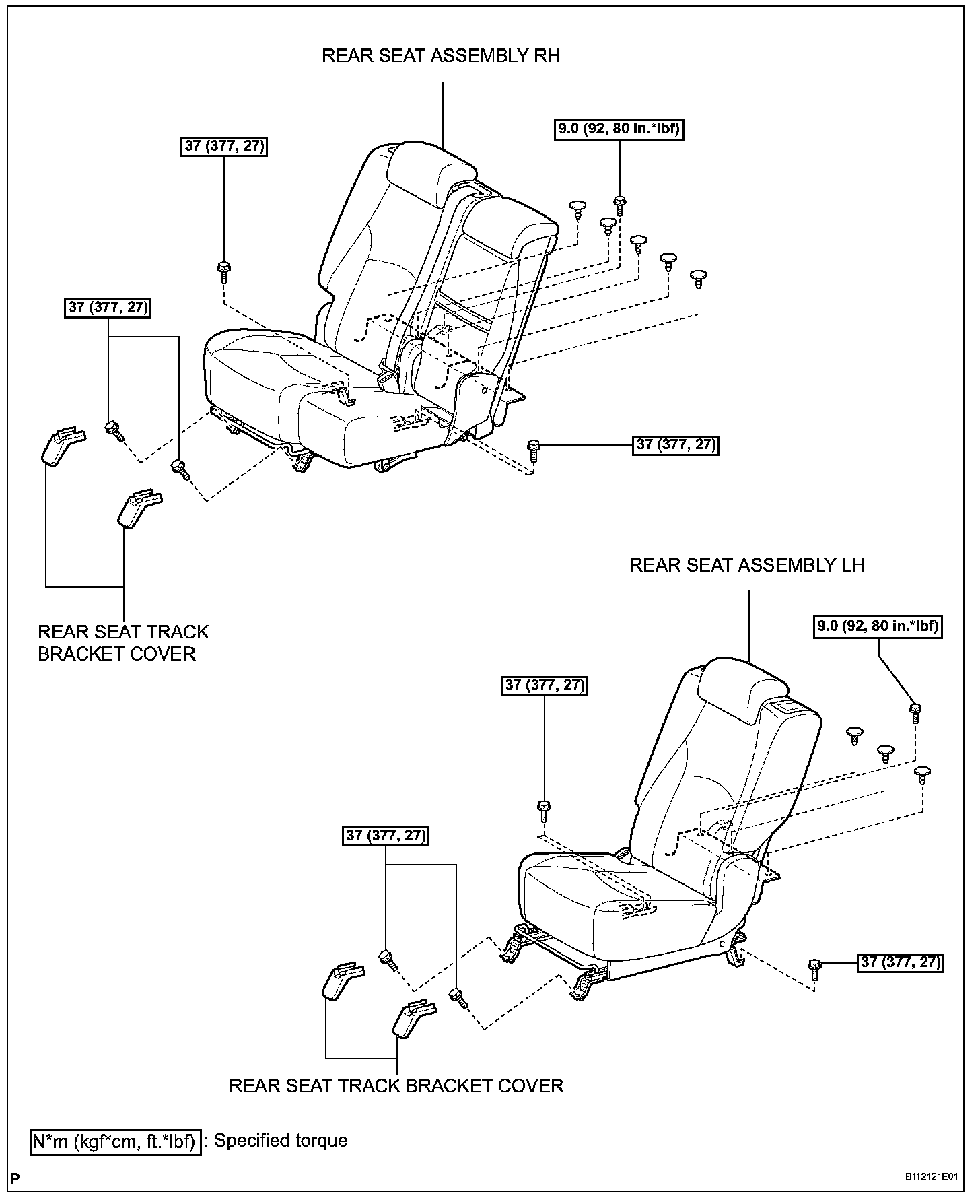 REAR SEAT ASSEMBLY RH

9.0 (92, 80 in.*lbf)

37 (377, 27)

37 (377, 27)

37 (377, 27)

REAR SEAT TRACK BRACKET COVER

REAR SEAT ASSEMBLY LH

9.0 (92, 80 in.*lbf)

37 (377, 27)

37 (377, 27)

37 (377, 27)

REAR SEAT TRACK BRACKET COVER

N*m (kgf*cm, ft.*lbf) : Specified torque

P

B112121E01